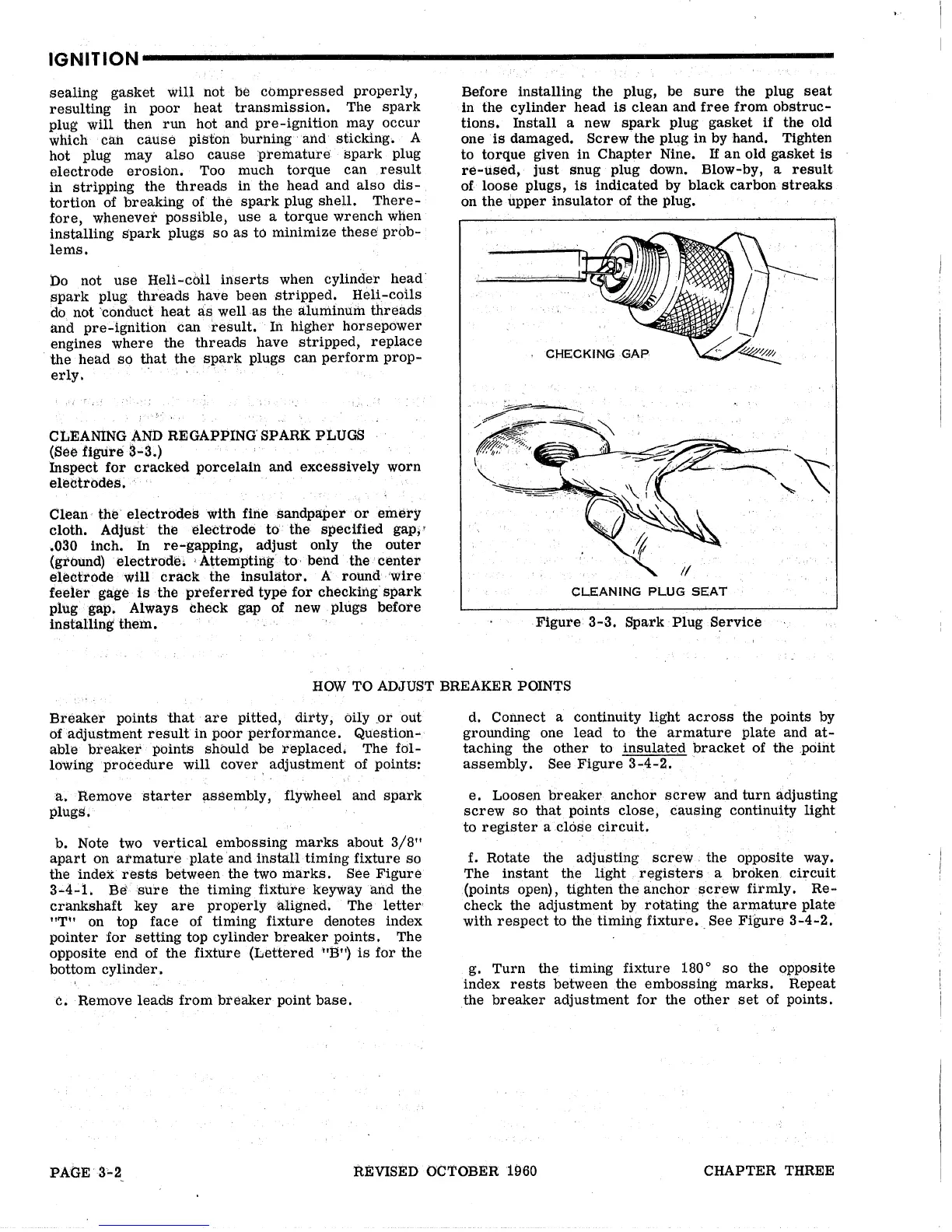 IGNITION

sealing gasket will not be compressed properly, resulting in poor heat transmission. The spark plug will then run hot and pre-ignition may occur which can cause piston burning and sticking. A hot plug may also cause premature spark plug electrode erosion. Too much torque can result in stripping the threads in the head and also distortion of breaking of the spark plug shell. Therefore, whenever possible, use a torque wrench when installing spark plugs so as to minimize these problems.

Do not use Heli-coil inserts when cylinder head spark plug threads have been stripped. Heli-coils do not conduct heat as well as the aluminum threads and pre-ignition can result. In higher horsepower engines where the threads have stripped, replace the head so that the spark plugs can perform properly.

CLEANING AND REGAPPING SPARK PLUGS
(See figure 3-3.)
Inspect for cracked porcelain and excessively worn electrodes.

Clean the electrodes with fine sandpaper or emery cloth. Adjust the electrode to the specified gap, .030 inch. In re-gapping, adjust only the outer (ground) electrode. Attempting to bend the center electrode will crack the insulator. A round wire feeler gage is the preferred type for checking spark plug gap. Always check gap of new plugs before installing them.

Before installing the plug, be sure the plug seat in the cylinder head is clean and free from obstructions. Install a new spark plug gasket if the old one is damaged. Screw the plug in by hand. Tighten to torque given in Chapter Nine. If an old gasket is re-used, just snug plug down. Blow-by, a result of loose plugs, is indicated by black carbon streaks on the upper insulator of the plug.

CHECKING GAP

CLEANING PLUG SEAT

Figure 3-3. Spark Plug Service

HOW TO ADJUST BREAKER POINTS

Breaker points that are pitted, dirty, oily or out of adjustment result in poor performance. Questionable breaker points should be replaced. The following procedure will cover adjustment of points:

a. Remove starter assembly, flywheel and spark plugs.

b. Note two vertical embossing marks about 3/8" apart on armature plate and install timing fixture so the index rests between the two marks. See Figure 3-4-1. Be sure the timing fixture keyway and the crankshaft key are properly aligned. The letter "T" on top face of timing fixture denotes index pointer for setting top cylinder breaker points. The opposite end of the fixture (Lettered "B") is for the bottom cylinder.

c. Remove leads from breaker point base.

d. Connect a continuity light across the points by grounding one lead to the armature plate and attaching the other to insulated bracket of the point assembly. See Figure 3-4-2.

e. Loosen breaker anchor screw and turn adjusting screw so that points close, causing continuity light to register a close circuit.

f. Rotate the adjusting screw the opposite way. The instant the light registers a broken circuit (points open), tighten the anchor screw firmly. Recheck the adjustment by rotating the armature plate with respect to the timing fixture. See Figure 3-4-2.

g. Turn the timing fixture 180° so the opposite index rests between the embossing marks. Repeat the breaker adjustment for the other set of points.

PAGE 3-2 REVISED OCTOBER 1960 CHAPTER THREE